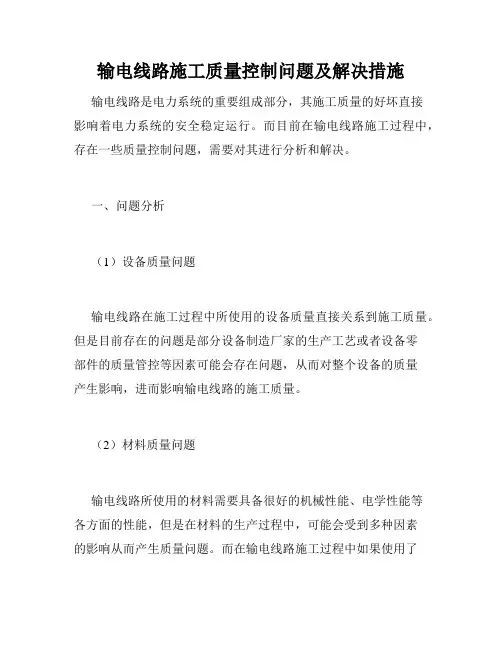 输电线路施工质量控制问题及解决措施

输电线路是电力系统的重要组成部分，其施工质量的好坏直接影响着电力系统的安全稳定运行。而目前在输电线路施工过程中，存在一些质量控制问题，需要对其进行分析和解决。

一、问题分析

（1）设备质量问题

输电线路在施工过程中所使用的设备质量直接关系到施工质量。但是目前存在的问题是部分设备制造厂家的生产工艺或者设备零部件的质量管控等因素可能会存在问题，从而对整个设备的质量产生影响，进而影响输电线路的施工质量。

（2）材料质量问题

输电线路所使用的材料需要具备很好的机械性能、电学性能等各方面的性能，但是在材料的生产过程中，可能会受到多种因素的影响从而产生质量问题。而在输电线路施工过程中如果使用了